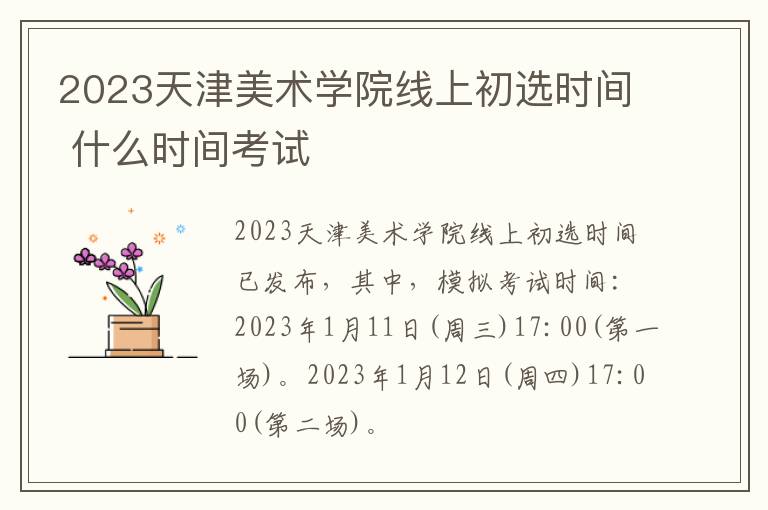 2023天津美术学院线上初选时间 什么时间考试

2023天津美术学院线上初选时间已发布，其中，模拟考试时间：2023年1月11日(周三)17:00(第一场)。2023年1月12日(周四)17:00(第二场)。